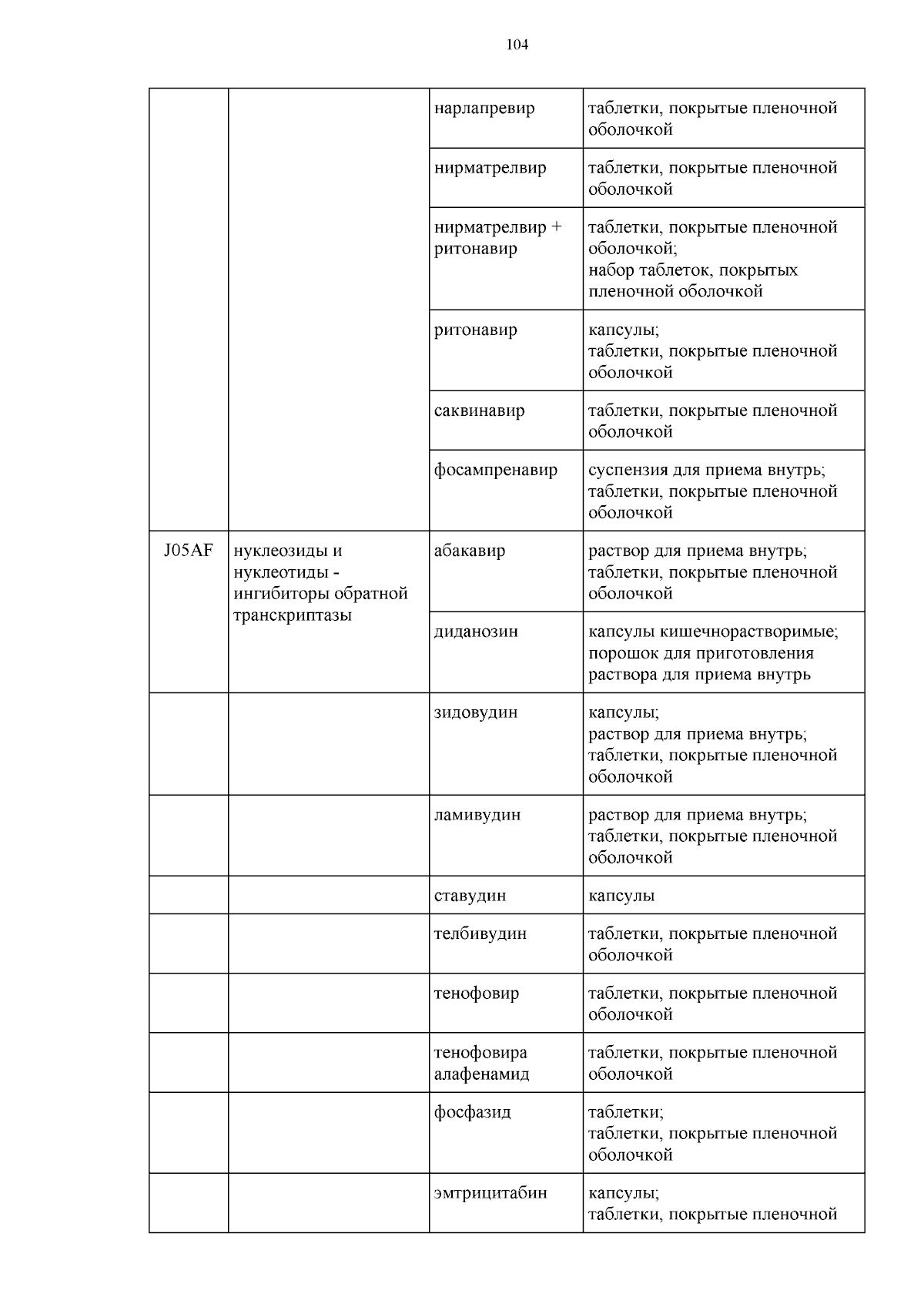 104

|  |  |  |  |
|---|---|---|---|
|  |  | нарлапревир | таблетки, покрытые пленочной оболочкой |
|  |  | нирматрелвир | таблетки, покрытые пленочной оболочкой |
|  |  | нирматрелвир + ритонавир | таблетки, покрытые пленочной оболочкой; набор таблеток, покрытых пленочной оболочкой |
|  |  | ритонавир | капсулы; таблетки, покрытые пленочной оболочкой |
|  |  | саквинавир | таблетки, покрытые пленочной оболочкой |
|  |  | фосампренавир | суспензия для приема внутрь; таблетки, покрытые пленочной оболочкой |
| J05AF | нуклеозиды и нуклеотиды - ингибиторы обратной транскриптазы | абакавир | раствор для приема внутрь; таблетки, покрытые пленочной оболочкой |
|  |  | диданозин | капсулы кишечнорастворимые; порошок для приготовления раствора для приема внутрь |
|  |  | зидовудин | капсулы; раствор для приема внутрь; таблетки, покрытые пленочной оболочкой |
|  |  | ламивудин | раствор для приема внутрь; таблетки, покрытые пленочной оболочкой |
|  |  | ставудин | капсулы |
|  |  | телбивудин | таблетки, покрытые пленочной оболочкой |
|  |  | тенофовир | таблетки, покрытые пленочной оболочкой |
|  |  | тенофовира алафенамид | таблетки, покрытые пленочной оболочкой |
|  |  | фосфазид | таблетки; таблетки, покрытые пленочной оболочкой |
|  |  | эмтрицитабин | капсулы; таблетки, покрытые пленочной |